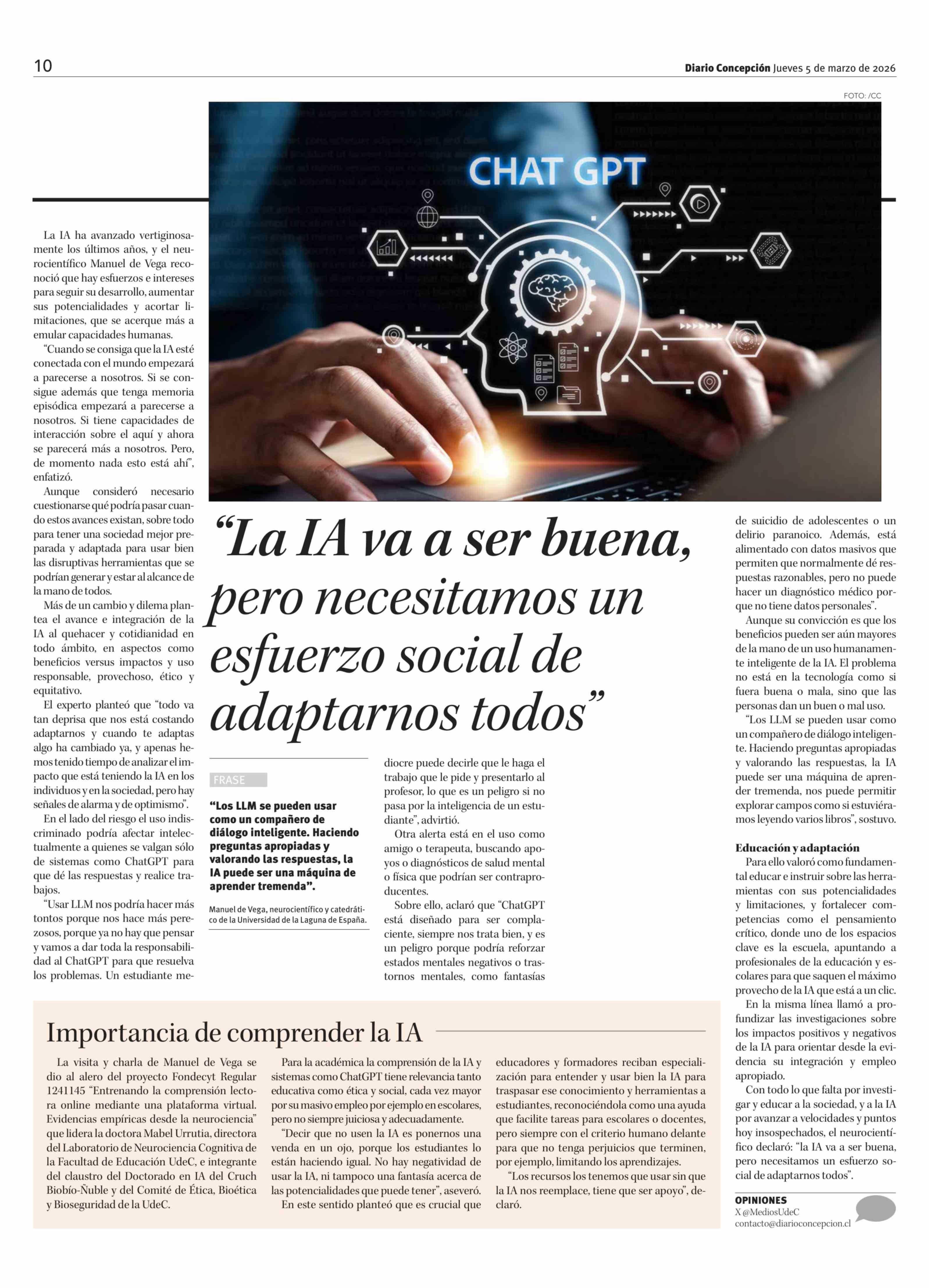 10

Diario Concepción Jueves 5 de marzo de 2026

FOTO: /CC

CHAT GPT

“La IA va a ser buena, pero necesitamos un esfuerzo social de adaptarnos todos”

La IA ha avanzado vertiginosamente los últimos años, y el neurocientífico Manuel de Vega reconoció que hay esfuerzos e intereses para seguir su desarrollo, aumentar sus potencialidades y acortar limitaciones, que se acerque más a emular capacidades humanas.

“Cuando se consiga que la IA esté conectada con el mundo empezará a parecerse a nosotros. Si se consigue además que tenga memoria episódica empezará a parecerse a nosotros. Si tiene capacidades de interacción sobre el aquí y ahora se parecerá más a nosotros. Pero, de momento nada esto está ahí”, enfatizó.

Aunque consideró necesario cuestionarse qué podría pasar cuando estos avances existan, sobre todo para tener una sociedad mejor preparada y adaptada para usar bien las disruptivas herramientas que se podrían generar y estar al alcance de la mano de todos.

Más de un cambio y dilema plantea el avance e integración de la IA al quehacer y cotidianidad en todo ámbito, en aspectos como beneficios versus impactos y uso responsable, provechoso, ético y equitativo.

El experto planteó que “todo va tan deprisa que nos está costando adaptarnos y cuando te adaptas algo ha cambiado ya, y apenas hemos tenido tiempo de analizar el impacto que está teniendo la IA en los individuos y en la sociedad, pero hay señales de alarma y de optimismo”.

En el lado del riesgo el uso indiscriminado podría afectar intelectualmente a quienes se valgan sólo de sistemas como ChatGPT para que dé las respuestas y realice trabajos.

“Usar LLM nos podría hacer más tontos porque nos hace más perezosos, porque ya no hay que pensar y vamos a dar toda la responsabilidad al ChatGPT para que resuelva los problemas. Un estudiante mediocre puede decirle que le haga el trabajo que le pide y presentarlo al profesor, lo que es un peligro si no pasa por la inteligencia de un estudiante”, advirtió.

Otra alerta está en el uso como amigo o terapeuta, buscando apoyos o diagnósticos de salud mental o física que podrían ser contraproducentes.

Sobre ello, aclaró que “ChatGPT está diseñado para ser complaciente, siempre nos trata bien, y es un peligro porque podría reforzar estados mentales negativos o trastornos mentales, como fantasías de suicidio de adolescentes o un delirio paranoico. Además, está alimentado con datos masivos que permiten que normalmente dé respuestas razonables, pero no puede hacer un diagnóstico médico porque no tiene datos personales”.

Aunque su convicción es que los beneficios pueden ser aún mayores de la mano de un uso humanamente inteligente de la IA. El problema no está en la tecnología como si fuera buena o mala, sino que las personas dan un buen o mal uso.

“Los LLM se pueden usar como un compañero de diálogo inteligente. Haciendo preguntas apropiadas y valorando las respuestas, la IA puede ser una máquina de aprender tremenda, nos puede permitir explorar campos como si estuviéramos leyendo varios libros”, sostuvo.

Educación y adaptación
Para ello valoró como fundamental educar e instruir sobre las herramientas con sus potencialidades y limitaciones, y fortalecer competencias como el pensamiento crítico, donde uno de los espacios clave es la escuela, apuntando a profesionales de la educación y escolares para que saquen el máximo provecho de la IA que está a un clic.

En la misma línea llamó a profundizar las investigaciones sobre los impactos positivos y negativos de la IA para orientar desde la evidencia su integración y empleo apropiado.

Con todo lo que falta por investigar y educar a la sociedad, y a la IA por avanzar a velocidades y puntos hoy insospechados, el neurocientífico declaró: “la IA va a ser buena, pero necesitamos un esfuerzo social de adaptarnos todos”.

FRASE
“Los LLM se pueden usar como un compañero de diálogo inteligente. Haciendo preguntas apropiadas y valorando las respuestas, la IA puede ser una máquina de aprender tremenda”.
Manuel de Vega, neurocientífico y catedrático de la Universidad de la Laguna de España.

Importancia de comprender la IA

La visita y charla de Manuel de Vega se dio al alero del proyecto Fondecyt Regular 1241145 “Entrenando la comprensión lectora online mediante una plataforma virtual. Evidencias empíricas desde la neurociencia” que lidera la doctora Mabel Urrutia, directora del Laboratorio de Neurociencia Cognitiva de la Facultad de Educación UdeC, e integrante del claustro del Doctorado en IA del Cruch Biobío-Ñuble y del Comité de Ética, Bioética y Bioseguridad de la UdeC.

Para la académica la comprensión de la IA y sistemas como ChatGPT tiene relevancia tanto educativa como ética y social, cada vez mayor por su masivo empleo por ejemplo en escolares, pero no siempre juiciosa y adecuadamente.

“Decir que no usen la IA es ponernos una venda en un ojo, porque los estudiantes lo están haciendo igual. No hay negatividad de usar la IA, ni tampoco una fantasía acerca de las potencialidades que puede tener”, aseveró.

En este sentido planteó que es crucial que educadores y formadores reciban especialización para entender y usar bien la IA para traspasar ese conocimiento y herramientas a estudiantes, reconociéndola como una ayuda que facilite tareas para escolares o docentes, pero siempre con el criterio humano delante para que no tenga perjuicios que terminen, por ejemplo, limitando los aprendizajes.

“Los recursos los tenemos que usar sin que la IA nos reemplace, tiene que ser apoyo”, declaró.

OPINIONES
X @MediosUdeC
contacto@diarioconcepcion.cl